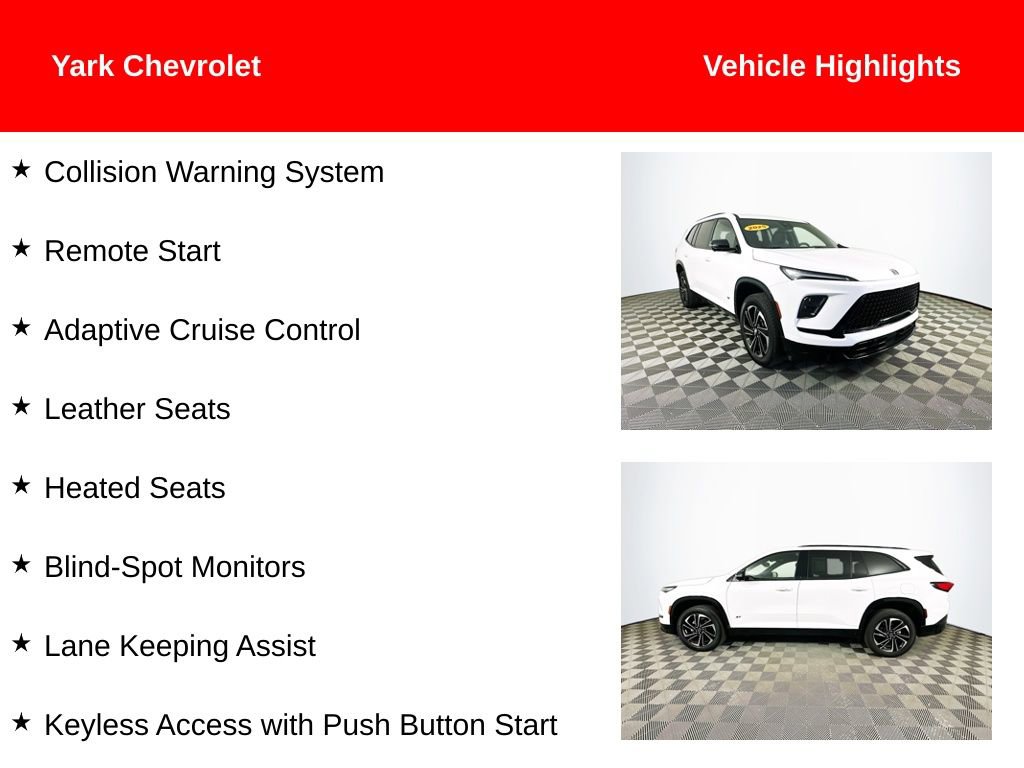 Yark Chevrolet

Vehicle Highlights

★ Collision Warning System

★ Remote Start

★ Adaptive Cruise Control

★ Leather Seats

★ Heated Seats

★ Blind-Spot Monitors

★ Lane Keeping Assist

★ Keyless Access with Push Button Start